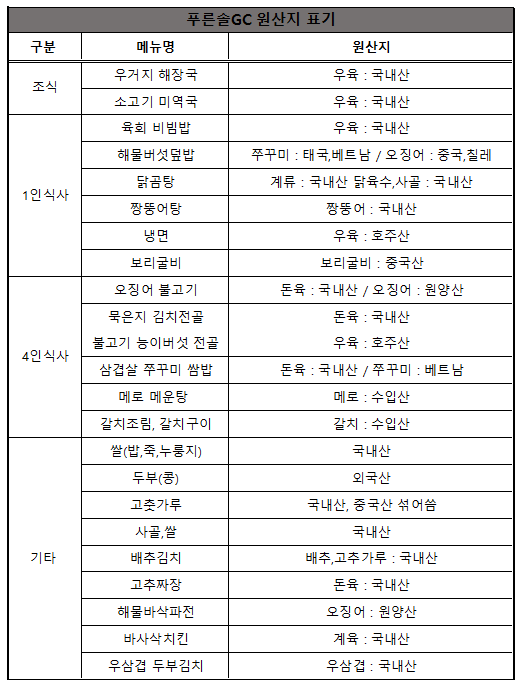 푸른솔GC 원산지 표기

| 구분 | 메뉴명 | 원산지 |
|---|---|---|
| 조식 | 우거지 해장국 | 우육 : 국내산 |
| | 소고기 미역국 | 우육 : 국내산 |
| 1인식사 | 육회 비빔밥 | 우육 : 국내산 |
| | 해물버섯덮밥 | 쭈꾸미 : 태국,베트남 / 오징어 : 중국,칠레 |
| | 닭곰탕 | 계류 : 국내산 닭육수,사골 : 국내산 |
| | 짱뚱어탕 | 짱뚱어 : 국내산 |
| | 냉면 | 우육 : 호주산 |
| | 보리굴비 | 보리굴비 : 중국산 |
| 4인식사 | 오징어 불고기 | 돈육 : 국내산 / 오징어 : 원양산 |
| | 묵은지 김치전골 | 돈육 : 국내산 |
| | 불고기 능이버섯 전골 | 우육 : 호주산 |
| | 삼겹살 쭈꾸미 쌈밥 | 돈육 : 국내산 / 쭈꾸미 : 베트남 |
| | 메로 메운탕 | 메로 : 수입산 |
| | 갈치조림, 갈치구이 | 갈치 : 수입산 |
| 기타 | 쌀(밥,죽,누룽지) | 국내산 |
| | 두부(콩) | 외국산 |
| | 고춧가루 | 국내산, 중국산 섞어씀 |
| | 사골,쌀 | 국내산 |
| | 배추김치 | 배추,고추가루 : 국내산 |
| | 고추짜장 | 돈육 : 국내산 |
| | 해물바삭파전 | 오징어 : 원양산 |
| | 바사삭치킨 | 계육 : 국내산 |
| | 우삼겹 두부김치 | 우삼겹 : 국내산 |